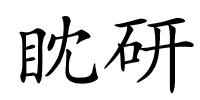 眈研